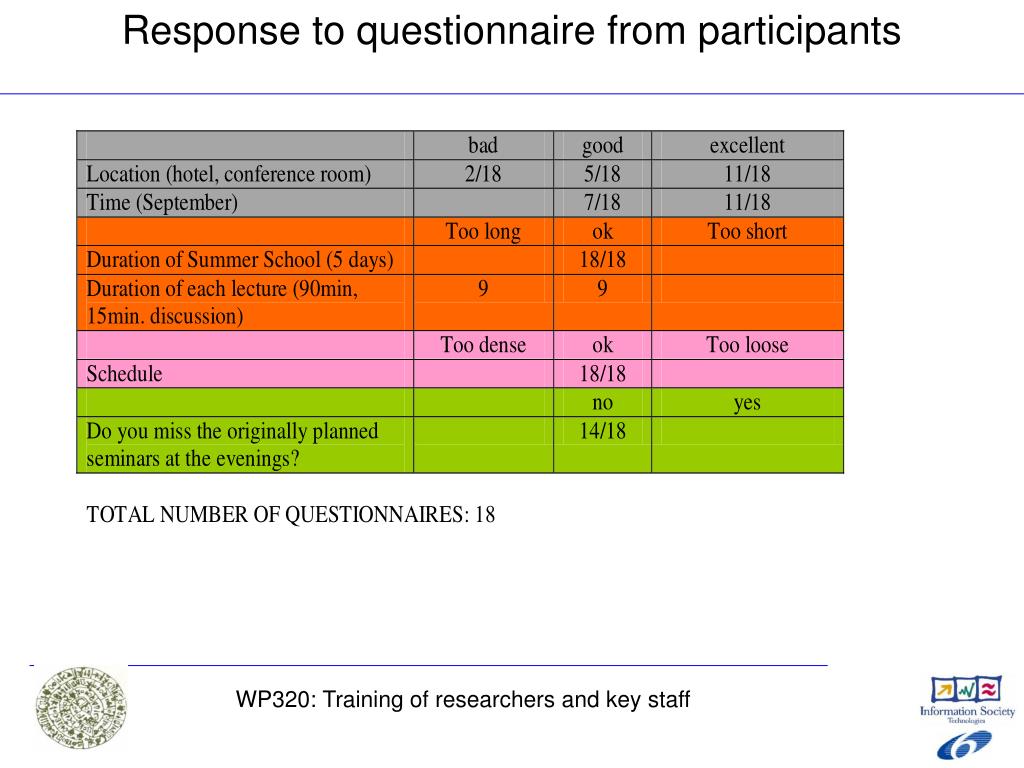 Response to questionnaire from participants

| | bad | good | excellent |
|---|---|---|---|
| Location (hotel, conference room) | 2/18 | 5/18 | 11/18 |
| Time (September) | | 7/18 | 11/18 |
| | Too long | ok | Too short |
| Duration of Summer School (5 days) | | 18/18 | |
| Duration of each lecture (90min, 15min. discussion) | 9 | 9 | |
| | Too dense | ok | Too loose |
| Schedule | | 18/18 | |
| | | no | yes |
| Do you miss the originally planned seminars at the evenings? | | 14/18 | |

TOTAL NUMBER OF QUESTIONNAIRES: 18

WP320: Training of researchers and key staff

Information Society Technologies